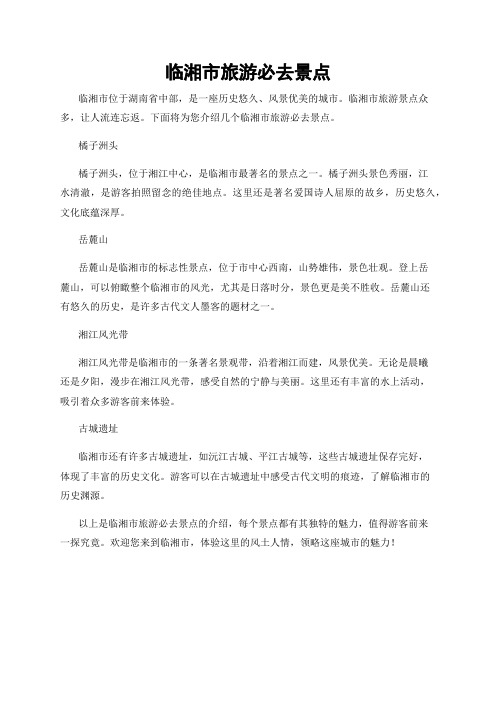 临湘市旅游必去景点

临湘市位于湖南省中部，是一座历史悠久、风景优美的城市。临湘市旅游景点众多，让人流连忘返。下面将为您介绍几个临湘市旅游必去景点。

橘子洲头

橘子洲头，位于湘江中心，是临湘市最著名的景点之一。橘子洲头景色秀丽，江水清澈，是游客拍照留念的绝佳地点。这里还是著名爱国诗人屈原的故乡，历史悠久，文化底蕴深厚。

岳麓山

岳麓山是临湘市的标志性景点，位于市中心西南，山势雄伟，景色壮观。登上岳麓山，可以俯瞰整个临湘市的风光，尤其是日落时分，景色更是美不胜收。岳麓山还有悠久的历史，是许多古代文人墨客的题材之一。

湘江风光带

湘江风光带是临湘市的一条著名景观带，沿着湘江而建，风景优美。无论是晨曦还是夕阳，漫步在湘江风光带，感受自然的宁静与美丽。这里还有丰富的水上活动，吸引着众多游客前来体验。

古城遗址

临湘市还有许多古城遗址，如沅江古城、平江古城等，这些古城遗址保存完好，体现了丰富的历史文化。游客可以在古城遗址中感受古代文明的痕迹，了解临湘市的历史渊源。

以上是临湘市旅游必去景点的介绍，每个景点都有其独特的魅力，值得游客前来一探究竟。欢迎您来到临湘市，体验这里的风土人情，领略这座城市的魅力！